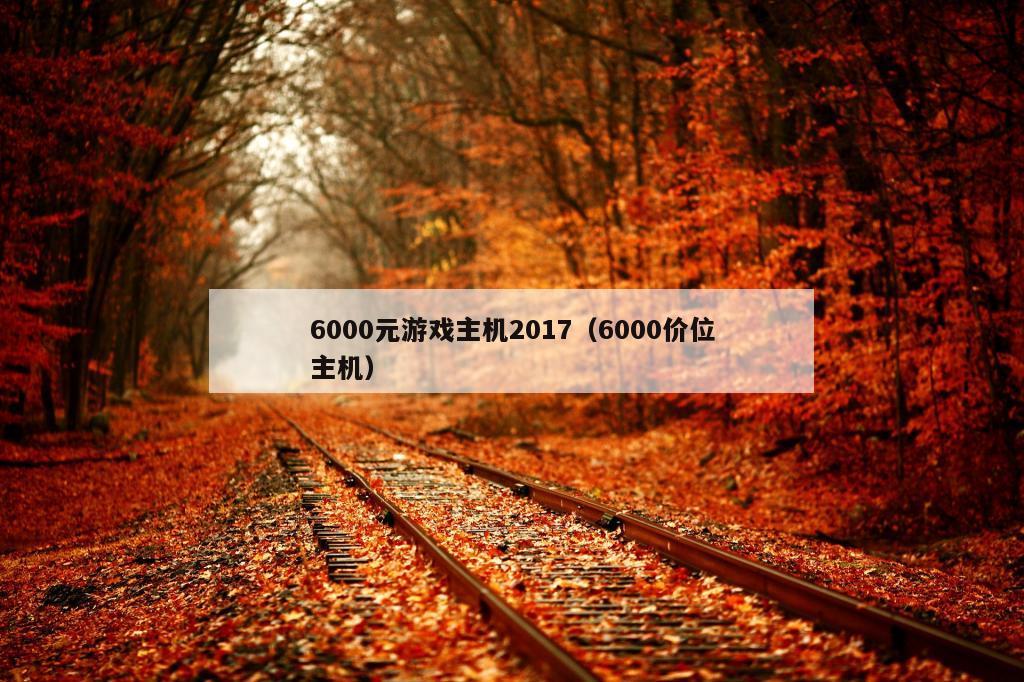 6000元游戏主机2017（6000价位主机）